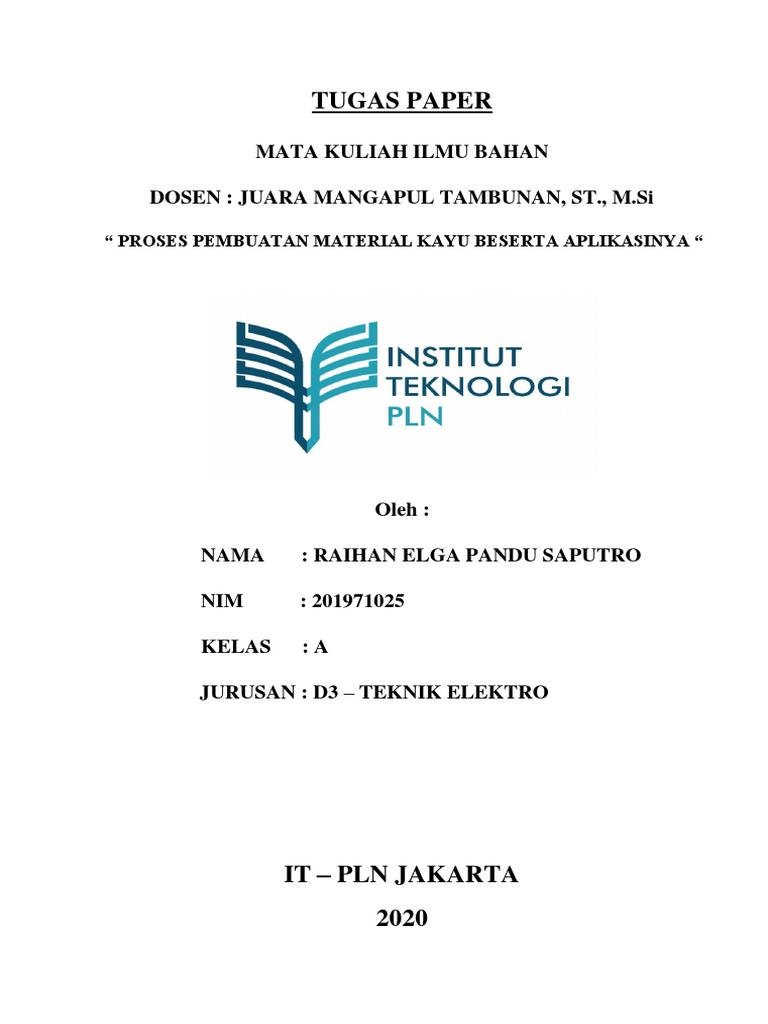 TUGAS PAPER

MATA KULIAH ILMU BAHAN

DOSEN : JUARA MANGAPUL TAMBUNAN, ST., M.Si

“ PROSES PEMBUATAN MATERIAL KAYU BESERTA APLIKASINYA “

INSTITUT TEKNOLOGI PLN

Oleh :

NAMA : RAIHAN ELGA PANDU SAPUTRO

NIM : 201971025

KELAS : A

JURUSAN : D3 – TEKNIK ELEKTRO

IT – PLN JAKARTA

2020